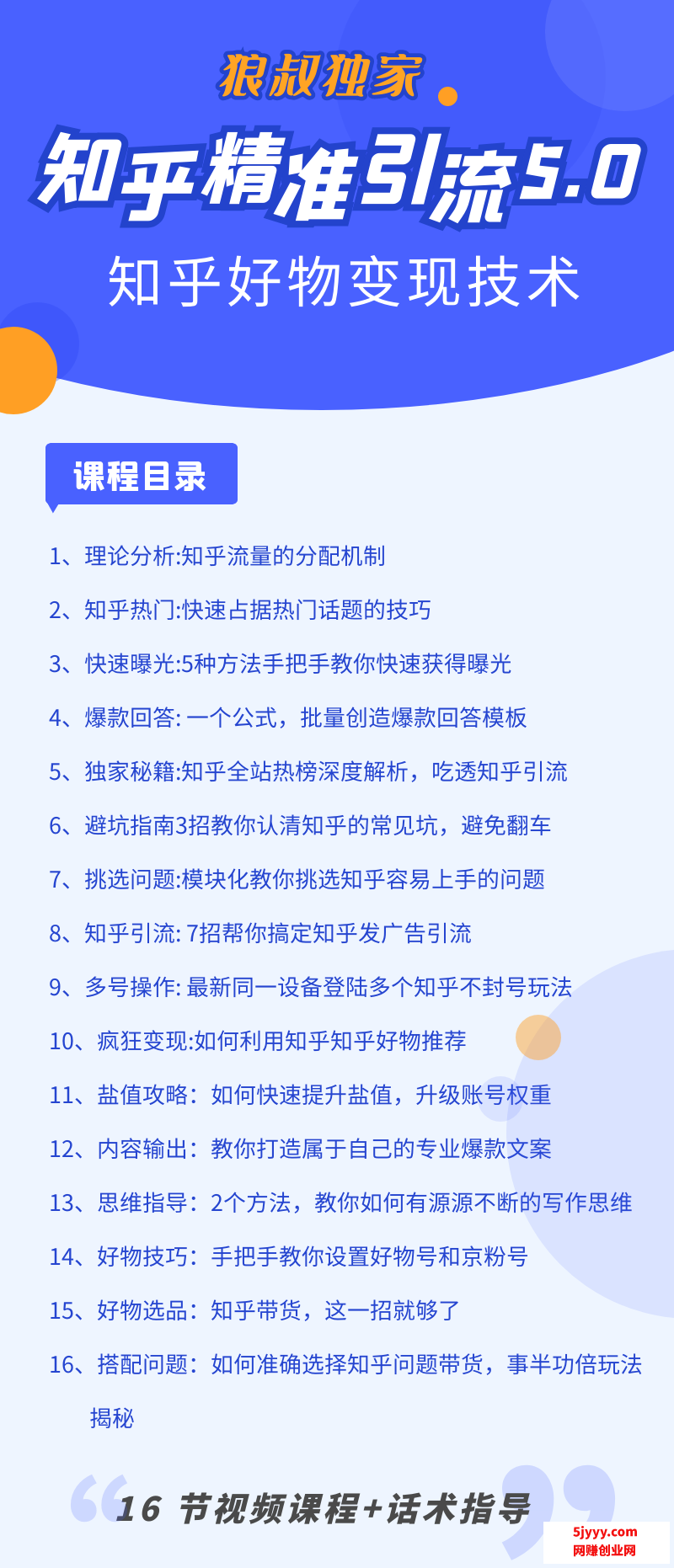 狼叔独家

知乎精准引流5.0

知乎好物变现技术

课程目录

1、理论分析:知乎流量的分配机制

2、知乎热门:快速占据热门话题的技巧

3、快速曝光:5种方法手把手教你快速获得曝光

4、爆款回答: 一个公式，批量创造爆款回答模板

5、独家秘籍:知乎全站热榜深度解析，吃透知乎引流

6、避坑指南3招教你认清知乎的常见坑，避免翻车

7、挑选问题:模块化教你挑选知乎容易上手的问题

8、知乎引流: 7招帮你搞定知乎发广告引流

9、多号操作: 最新同一设备登陆多个知乎不封号玩法

10、疯狂变现:如何利用知乎知乎好物推荐

11、盐值攻略：如何快速提升盐值，升级账号权重

12、内容输出：教你打造属于自己的专业爆款文案

13、思维指导：2个方法，教你如何有源源不断的写作思维

14、好物技巧：手把手教你设置好物号和京粉号

15、好物选品：知乎带货，这一招就够了

16、搭配问题：如何准确选择知乎问题带货，事半功倍玩法揭秘

16 节视频课程+话术指导

5jyyy.com
网赚创业网